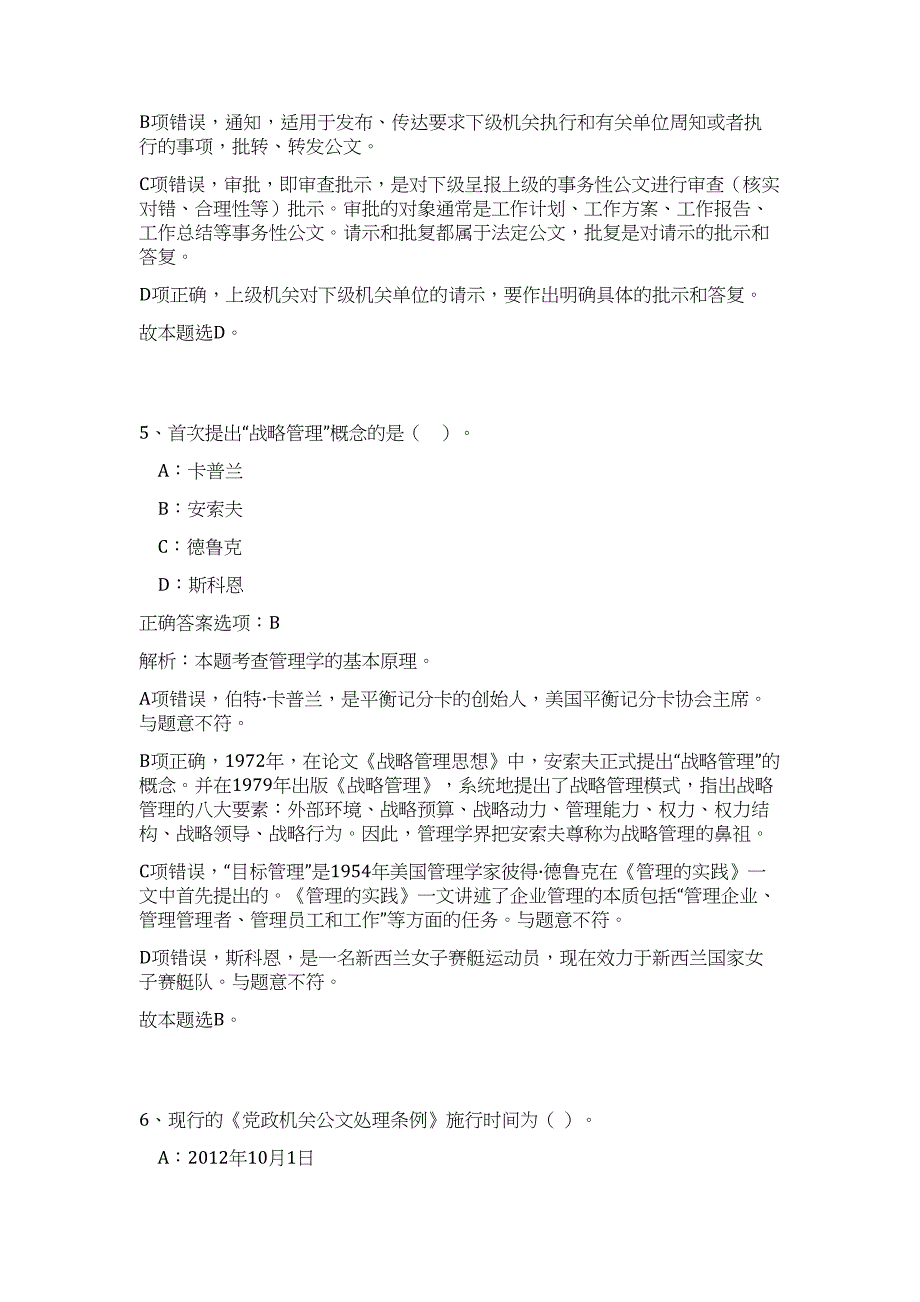 B项错误，通知，适用于发布、传达要求下级机关执行和有关单位周知或者执行的事项，批转、转发公文。

C项错误，审批，即审查批示，是对下级呈报上级的事务性公文进行审查（核实对错、合理性等）批示。审批的对象通常是工作计划、工作方案、工作报告、工作总结等事务性公文。请示和批复都属于法定公文，批复是对请示的批示和答复。

D项正确，上级机关对下级机关单位的请示，要作出明确具体的批示和答复。

故本题选D。

5、首次提出“战略管理”概念的是（　）。

A：卡普兰

B：安索夫

C：德鲁克

D：斯科恩

正确答案选项：B

解析：本题考查管理学的基本原理。

A项错误，伯特·卡普兰，是平衡记分卡的创始人，美国平衡记分卡协会主席。与题意不符。

B项正确，1972年，在论文《战略管理思想》中，安索夫正式提出“战略管理”的概念。并在1979年出版《战略管理》，系统地提出了战略管理模式，指出战略管理的八大要素：外部环境、战略预算、战略动力、管理能力、权力、权力结构、战略领导、战略行为。因此，管理学界把安索夫尊称为战略管理的鼻祖。

C项错误，“目标管理”是1954年美国管理学家彼得·德鲁克在《管理的实践》一文中首先提出的。《管理的实践》一文讲述了企业管理的本质包括“管理企业、管理管理者、管理员工和工作”等方面的任务。与题意不符。

D项错误，斯科恩，是一名新西兰女子赛艇运动员，现在效力于新西兰国家女子赛艇队。与题意不符。

故本题选B。

6、现行的《党政机关公文处理条例》施行时间为（ ）。

A：2012年10月1日